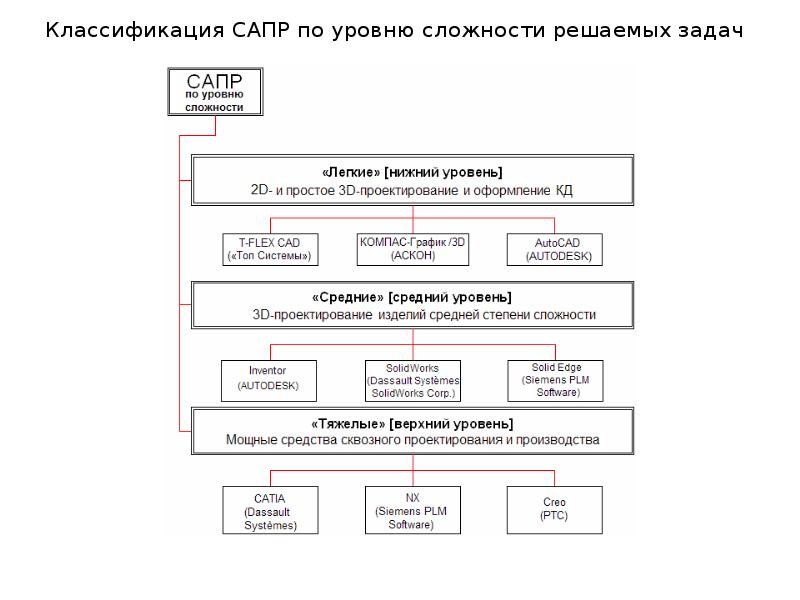 Классификация САПР по уровню сложности решаемых задач

САПР
по уровню
сложности

«Легкие» [нижний уровень]
2D- и простое 3D-проектирование и оформление КД

T-FLEX CAD
(«Топ Системы»)

КОМПАС-График /3D
(АСКОН)

AutoCAD
(AUTODESK)

«Средние» [средний уровень]
3D-проектирование изделий средней степени сложности

Inventor
(AUTODESK)

SolidWorks
(Dassault Systèmes
SolidWorks Corp.)

Solid Edge
(Siemens PLM
Software)

«Тяжелые» [верхний уровень]
Мощные средства сквозного проектирования и производства

CATIA
(Dassault
Systèmes)

NX
(Siemens PLM
Software)

Creo
(PTC)